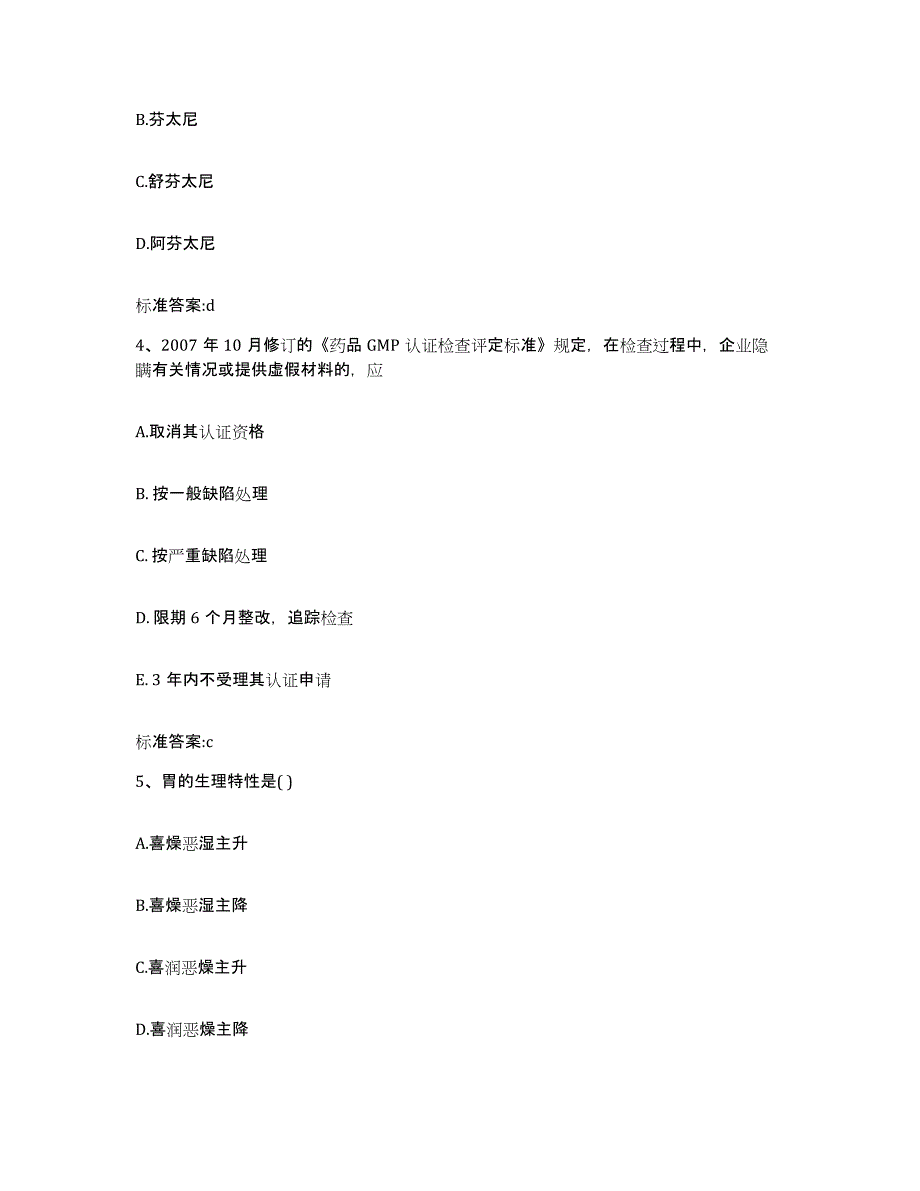 B.芬太尼

C.舒芬太尼

D.阿芬太尼

标准答案:d

4、2007 年 10 月修订的《药品 GMP 认证检查评定标准》规定，在检查过程中，企业隐瞒有关情况或提供虚假材料的，应

A.取消其认证资格

B. 按一般缺陷处理

C. 按严重缺陷处理

D. 限期 6 个月整改，追踪检查

E. 3 年内不受理其认证申请

标准答案:c

5、胃的生理特性是( )

A.喜燥恶湿主升

B.喜燥恶湿主降

C.喜润恶燥主升

D.喜润恶燥主降